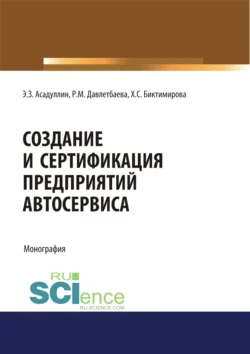 Э.З. Асадуллин, Р.М. Давлетбаева, Х.С. Биктимирова

СОЗДАНИЕ И СЕРТИФИКАЦИЯ ПРЕДПРИЯТИЙ АВТОСЕРВИСА

Монография

RU SCIence
RU-SCIENCE.COM